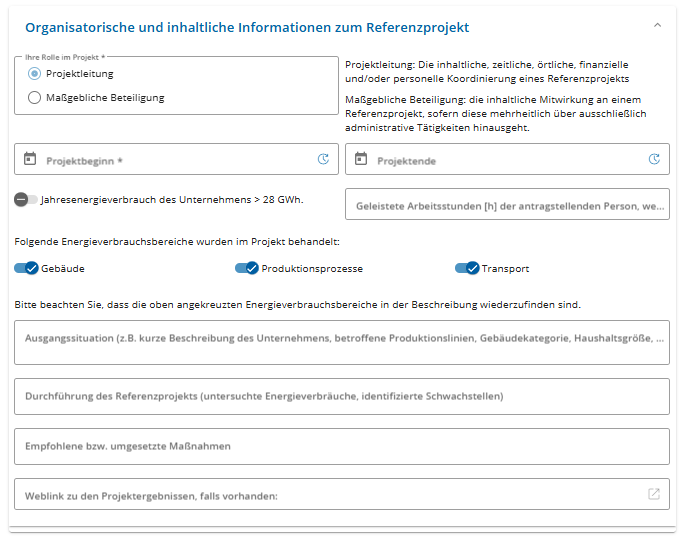 Organisatorische und inhaltliche Informationen zum Referenzprojekt

Ihre Rolle im Projekt *
Projektleitung
Maßgebliche Beteiligung

Projektleitung: Die inhaltliche, zeitliche, örtliche, finanzielle und/oder personelle Koordinierung eines Referenzprojekts

Maßgebliche Beteiligung: die inhaltliche Mitwirkung an einem Referenzprojekt, sofern diese mehrheitlich über ausschließlich administrative Tätigkeiten hinausgeht.

Projektbeginn *

Projektende

Jahresenergieverbrauch des Unternehmens > 28 GWh.

Geleistete Arbeitsstunden [h] der antragstellenden Person, we...

Folgende Energieverbrauchsbereiche wurden im Projekt behandelt:

Gebäude

Produktionsprozesse

Transport

Bitte beachten Sie, dass die oben angekreuzten Energieverbrauchsbereiche in der Beschreibung wiederzufinden sind.

Ausgangssituation (z.B. kurze Beschreibung des Unternehmens, betroffene Produktionslinien, Gebäudekategorie, Haushaltsgröße, ...

Durchführung des Referenzprojekts (untersuchte Energieverbräuche, identifizierte Schwachstellen)

Empfohlene bzw. umgesetzte Maßnahmen

Weblink zu den Projektergebnissen, falls vorhanden: